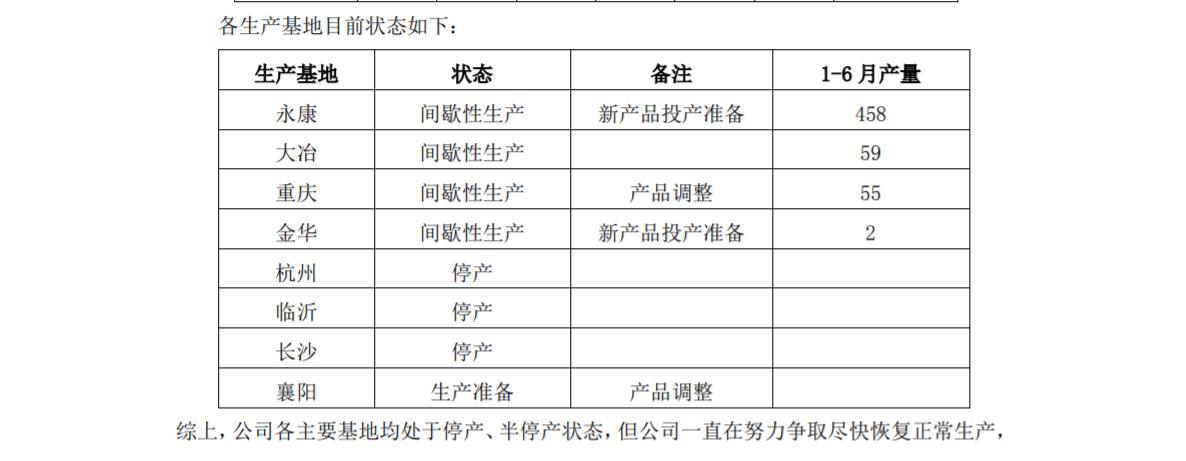 各生产基地目前状态如下：

| 生产基地 | 状态 | 备注 | 1-6月产量 |
|---|---|---|---|
| 永康 | 间歇性生产 | 新产品投产准备 | 458 |
| 大冶 | 间歇性生产 |  | 59 |
| 重庆 | 间歇性生产 | 产品调整 | 55 |
| 金华 | 间歇性生产 | 新产品投产准备 | 2 |
| 杭州 | 停产 |  |  |
| 临沂 | 停产 |  |  |
| 长沙 | 停产 |  |  |
| 襄阳 | 生产准备 | 产品调整 |  |

综上，公司各主要基地均处于停产、半停产状态，但公司一直在努力争取尽快恢复正常生产，